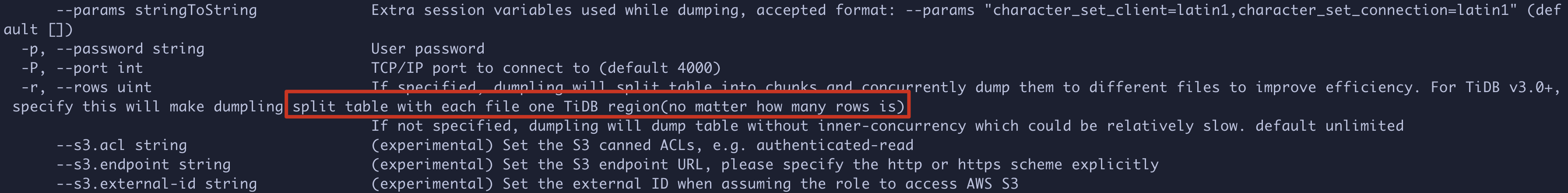 --params stringToString          Extra session variables used while dumping, accepted format: --params "character_set_client=latin1,character_set_connection=latin1" (default [])
  -p, --password string            User password
  -P, --port int                   TCP/IP port to connect to (default 4000)
  -r, --rows uint                  If specified, dumpling will split table into chunks and concurrently dump them to different files to improve efficiency. For TiDB v3.0+, specify this will make dumpling split table with each file one TiDB region(no matter how many rows is)
                                   If not specified, dumpling will dump table without inner-concurrency which could be relatively slow. default unlimited
      --s3.acl string              (experimental) Set the S3 canned ACLs, e.g. authenticated-read
      --s3.endpoint string         (experimental) Set the S3 endpoint URL, please specify the http or https scheme explicitly
      --s3.external-id string      (experimental) Set the external ID when assuming the role to access AWS S3